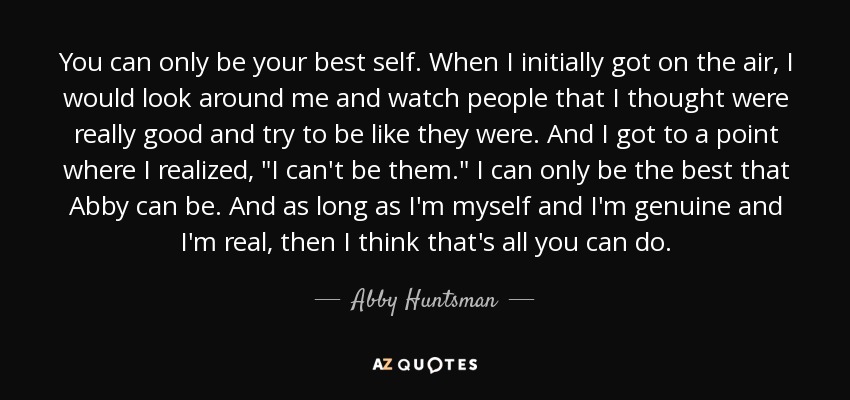 You can only be your best self. When I initially got on the air, I would look around me and watch people that I thought were really good and try to be like they were. And I got to a point where I realized, "I can't be them." I can only be the best that Abby can be. And as long as I'm myself and I'm genuine and I'm real, then I think that's all you can do.

— Abby Huntsman —

AZ QUOTES